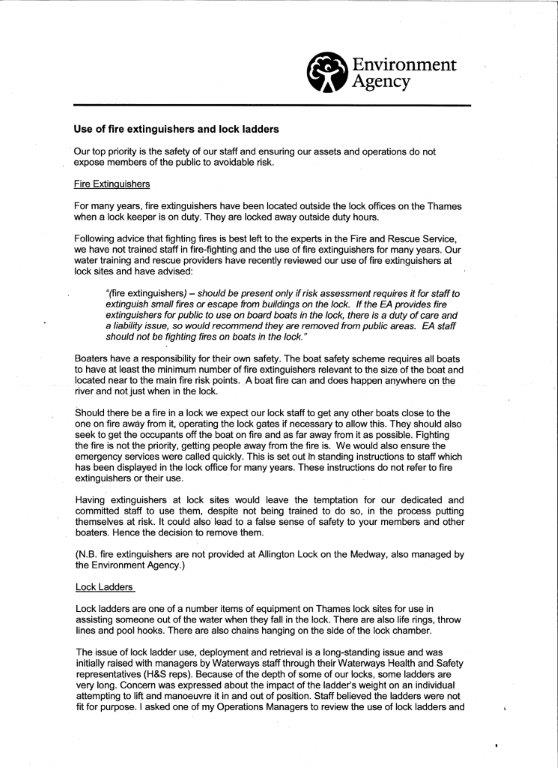 Environment Agency

Use of fire extinguishers and lock ladders

Our top priority is the safety of our staff and ensuring our assets and operations do not expose members of the public to avoidable risk.

Fire Extinguishers

For many years, fire extinguishers have been located outside the lock offices on the Thames when a lock keeper is on duty. They are locked away outside duty hours.

Following advice that fighting fires is best left to the experts in the Fire and Rescue Service, we have not trained staff in fire-fighting and the use of fire extinguishers for many years. Our water training and rescue providers have recently reviewed our use of fire extinguishers at lock sites and have advised:

"(fire extinguishers) – should be present only if risk assessment requires it for staff to extinguish small fires or escape from buildings on the lock. If the EA provides fire extinguishers for public to use on board boats in the lock, there is a duty of care and a liability issue, so would recommend they are removed from public areas. EA staff should not be fighting fires on boats in the lock."

Boaters have a responsibility for their own safety. The boat safety scheme requires all boats to have at least the minimum number of fire extinguishers relevant to the size of the boat and located near to the main fire risk points. A boat fire can and does happen anywhere on the river and not just when in the lock.

Should there be a fire in a lock we expect our lock staff to get any other boats close to the one on fire away from it, operating the lock gates if necessary to allow this. They should also seek to get the occupants off the boat on fire and as far away from it as possible. Fighting the fire is not the priority, getting people away from the fire is. We would also ensure the emergency services were called quickly. This is set out in standing instructions to staff which has been displayed in the lock office for many years. These instructions do not refer to fire extinguishers or their use.

Having extinguishers at lock sites would leave the temptation for our dedicated and committed staff to use them, despite not being trained to do so, in the process putting themselves at risk. It could also lead to a false sense of safety to your members and other boaters. Hence the decision to remove them.

(N.B. fire extinguishers are not provided at Allington Lock on the Medway, also managed by the Environment Agency.)

Lock Ladders

Lock ladders are one of a number items of equipment on Thames lock sites for use in assisting someone out of the water when they fall in the lock. There are also life rings, throw lines and pool hooks. There are also chains hanging on the side of the lock chamber.

The issue of lock ladder use, deployment and retrieval is a long-standing issue and was initially raised with managers by Waterways staff through their Waterways Health and Safety representatives (H&S reps). Because of the depth of some of our locks, some ladders are very long. Concern was expressed about the impact of the ladder's weight on an individual attempting to lift and manoeuvre it in and out of position. Staff believed the ladders were not fit for purpose. I asked one of my Operations Managers to review the use of lock ladders and